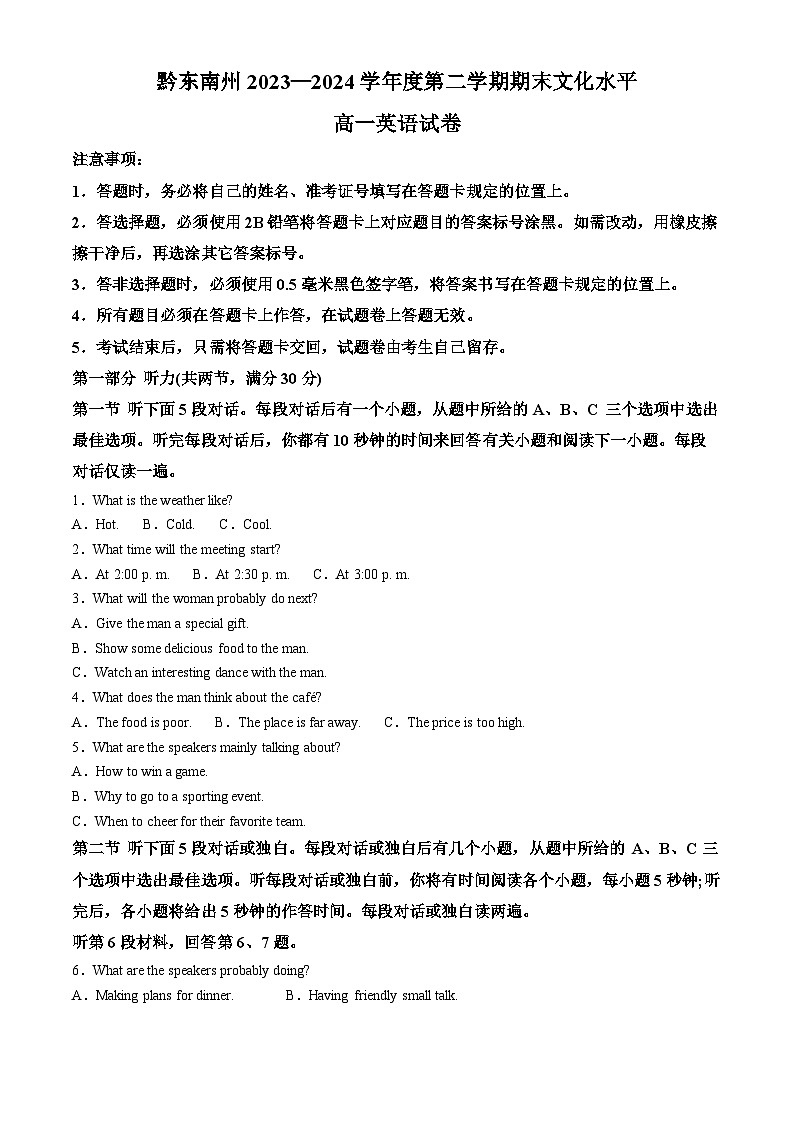 黔东南州 2023—2024 学年度第二学期期末文化水平

高一英语试卷

注意事项：

1．答题时，务必将自己的姓名、准考证号填写在答题卡规定的位置上。

2．答选择题，必须使用 2B 铅笔将答题卡上对应题目的答案标号涂黑。如需改动，用橡皮擦擦干净后，再选涂其它答案标号。

3．答非选择题时，必须使用 0.5 毫米黑色签字笔，将答案书写在答题卡规定的位置上。

4．所有题目必须在答题卡上作答，在试题卷上答题无效。

5．考试结束后，只需将答题卡交回，试题卷由考生自己留存。

第一部分 听力(共两节，满分 30 分)

第一节 听下面 5 段对话。每段对话后有一个小题，从题中所给的 A、B、C 三个选项中选出最佳选项。听完每段对话后，你都有 10 秒钟的时间来回答有关小题和阅读下一小题。每段对话仅读一遍。

1．What is the weather like?

A．Hot. B．Cold. C．Cool.

2．What time will the meeting start?

A．At 2:00 p. m. B．At 2:30 p. m. C．At 3:00 p. m.

3．What will the woman probably do next?

A．Give the man a special gift.

B．Show some delicious food to the man.

C．Watch an interesting dance with the man.

4．What does the man think about the café?

A．The food is poor. B．The place is far away. C．The price is too high.

5．What are the speakers mainly talking about?

A．How to win a game.

B．Why to go to a sporting event.

C．When to cheer for their favorite team.

第二节 听下面 5 段对话或独白。每段对话或独白后有几个小题，从题中所给的 A、B、C 三个选项中选出最佳选项。听每段对话或独白前，你将有时间阅读各个小题，每小题 5 秒钟;听完后，各小题将给出 5 秒钟的作答时间。每段对话或独白读两遍。

听第 6 段材料，回答第 6、7 题。

6．What are the speakers probably doing?

A．Making plans for dinner. B．Having friendly small talk.